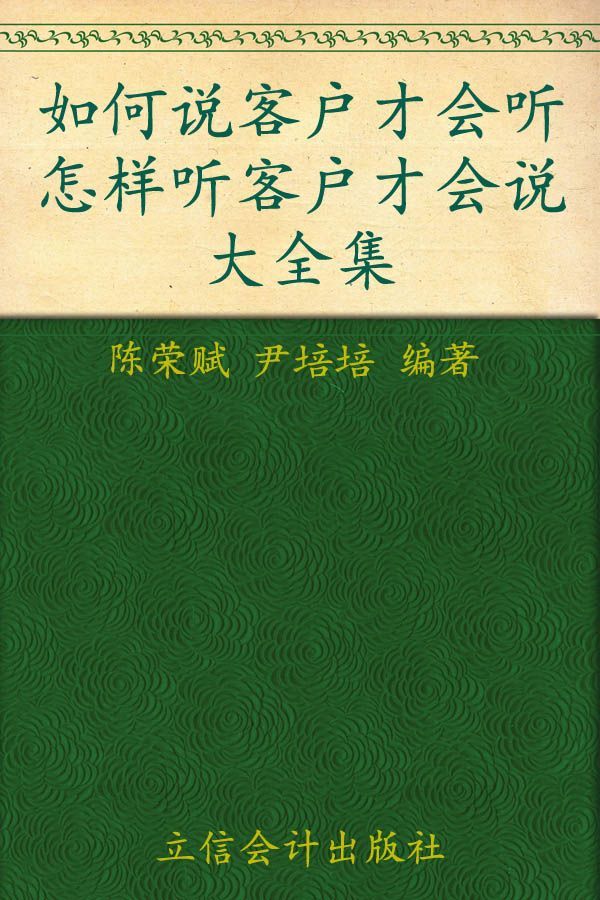 如何说客户才会听
怎样听客户才会说
大全集

陈荣赋 尹培培 编著

立信会计出版社